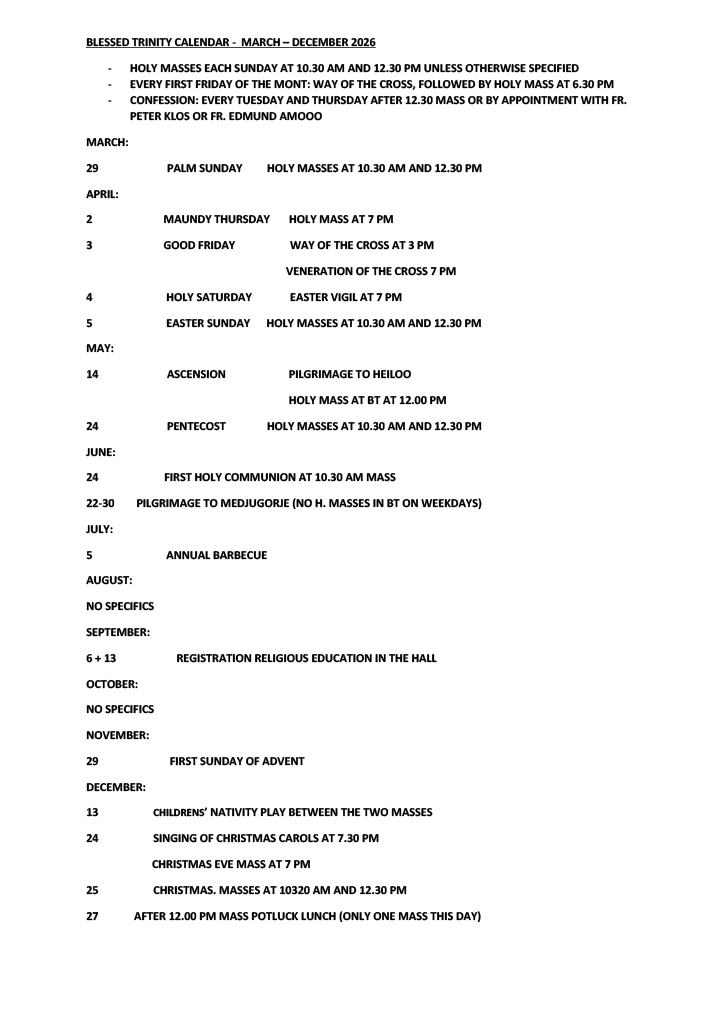 BLESSED TRINITY CALENDAR - MARCH – DECEMBER 2026

- HOLY MASSES EACH SUNDAY AT 10.30 AM AND 12.30 PM UNLESS OTHERWISE SPECIFIED
- EVERY FIRST FRIDAY OF THE MONT: WAY OF THE CROSS, FOLLOWED BY HOLY MASS AT 6.30 PM
- CONFESSION: EVERY TUESDAY AND THURSDAY AFTER 12.30 MASS OR BY APPOINTMENT WITH FR. PETER KLOS OR FR. EDMUND AMOOO

MARCH:

29 PALM SUNDAY HOLY MASSES AT 10.30 AM AND 12.30 PM

APRIL:

2 MAUNDY THURSDAY HOLY MASS AT 7 PM

3 GOOD FRIDAY WAY OF THE CROSS AT 3 PM

VENERATION OF THE CROSS 7 PM

4 HOLY SATURDAY EASTER VIGIL AT 7 PM

5 EASTER SUNDAY HOLY MASSES AT 10.30 AM AND 12.30 PM

MAY:

14 ASCENSION PILGRIMAGE TO HEILOO

HOLY MASS AT BT AT 12.00 PM

24 PENTECOST HOLY MASSES AT 10.30 AM AND 12.30 PM

JUNE:

24 FIRST HOLY COMMUNION AT 10.30 AM MASS

22-30 PILGRIMAGE TO MEDJUGORJE (NO H. MASSES IN BT ON WEEKDAYS)

JULY:

5 ANNUAL BARBECUE

AUGUST:

NO SPECIFICS

SEPTEMBER:

6 + 13 REGISTRATION RELIGIOUS EDUCATION IN THE HALL

OCTOBER:

NO SPECIFICS

NOVEMBER:

29 FIRST SUNDAY OF ADVENT

DECEMBER:

13 CHILDRENS' NATIVITY PLAY BETWEEN THE TWO MASSES

24 SINGING OF CHRISTMAS CAROLS AT 7.30 PM

CHRISTMAS EVE MASS AT 7 PM

25 CHRISTMAS. MASSES AT 10320 AM AND 12.30 PM

27 AFTER 12.00 PM MASS POTLUCK LUNCH (ONLY ONE MASS THIS DAY)